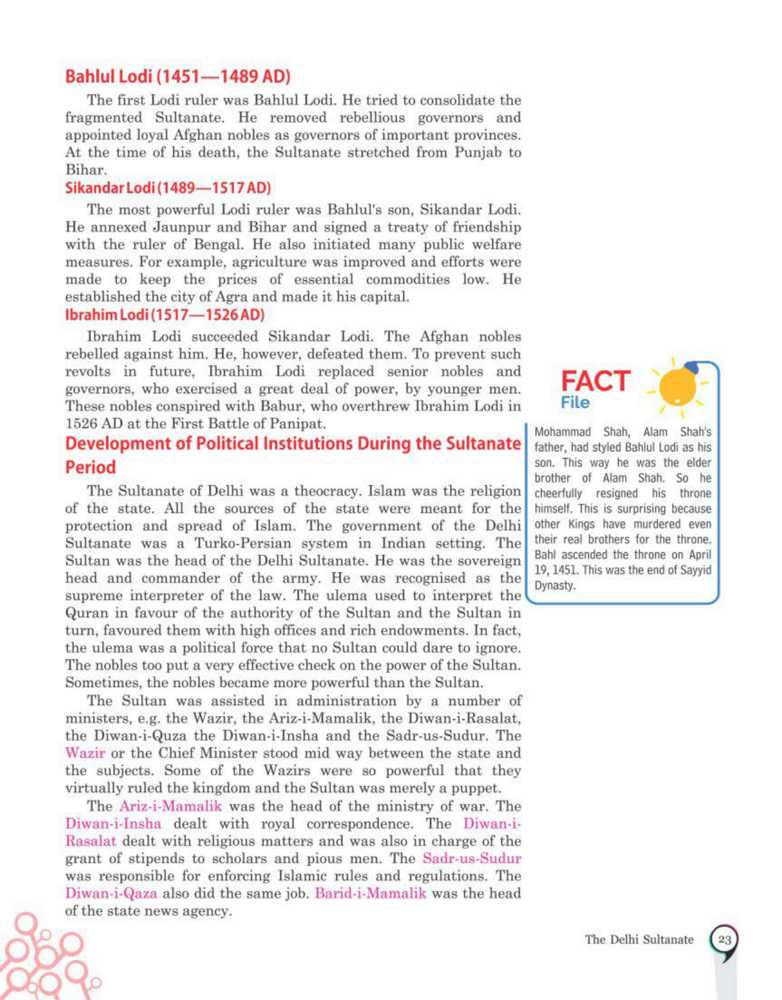 Bahlul Lodi (1451—1489 AD)

The first Lodi ruler was Bahlul Lodi. He tried to consolidate the fragmented Sultanate. He removed rebellious governors and appointed loyal Afghan nobles as governors of important provinces. At the time of his death, the Sultanate stretched from Punjab to Bihar.

Sikandar Lodi (1489—1517 AD)

The most powerful Lodi ruler was Bahlul's son, Sikandar Lodi. He annexed Jaunpur and Bihar and signed a treaty of friendship with the ruler of Bengal. He also initiated many public welfare measures. For example, agriculture was improved and efforts were made to keep the prices of essential commodities low. He established the city of Agra and made it his capital.

Ibrahim Lodi (1517—1526 AD)

Ibrahim Lodi succeeded Sikandar Lodi. The Afghan nobles rebelled against him. He, however, defeated them. To prevent such revolts in future, Ibrahim Lodi replaced senior nobles and governors, who exercised a great deal of power, by younger men. These nobles conspired with Babur, who overthrew Ibrahim Lodi in 1526 AD at the First Battle of Panipat.

Development of Political Institutions During the Sultanate Period

The Sultanate of Delhi was a theocracy. Islam was the religion of the state. All the sources of the state were meant for the protection and spread of Islam. The government of the Delhi Sultanate was a Turko-Persian system in Indian setting. The Sultan was the head of the Delhi Sultanate. He was the sovereign head and commander of the army. He was recognised as the supreme interpreter of the law. The ulema used to interpret the Quran in favour of the authority of the Sultan and the Sultan in turn, favoured them with high offices and rich endowments. In fact, the ulema was a political force that no Sultan could dare to ignore. The nobles too put a very effective check on the power of the Sultan. Sometimes, the nobles became more powerful than the Sultan.

The Sultan was assisted in administration by a number of ministers, e.g. the Wazir, the Ariz-i-Mamalik, the Diwan-i-Rasalat, the Diwan-i-Quza the Diwan-i-Insha and the Sadr-us-Sudur. The Wazir or the Chief Minister stood mid way between the state and the subjects. Some of the Wazirs were so powerful that they virtually ruled the kingdom and the Sultan was merely a puppet.

The Ariz-i-Mamalik was the head of the ministry of war. The Diwan-i-Insha dealt with royal correspondence. The Diwan-i-Rasalat dealt with religious matters and was also in charge of the grant of stipends to scholars and pious men. The Sadr-us-Sudur was responsible for enforcing Islamic rules and regulations. The Diwan-i-Qaza also did the same job. Barid-i-Mamalik was the head of the state news agency.

FACT File

Mohammad Shah, Alam Shah's father, had styled Bahlul Lodi as his son. This way he was the elder brother of Alam Shah. So he cheerfully resigned his throne himself. This is surprising because other Kings have murdered even their real brothers for the throne. Bahl ascended the throne on April 19, 1451. This was the end of Sayyid Dynasty.

The Delhi Sultanate 23